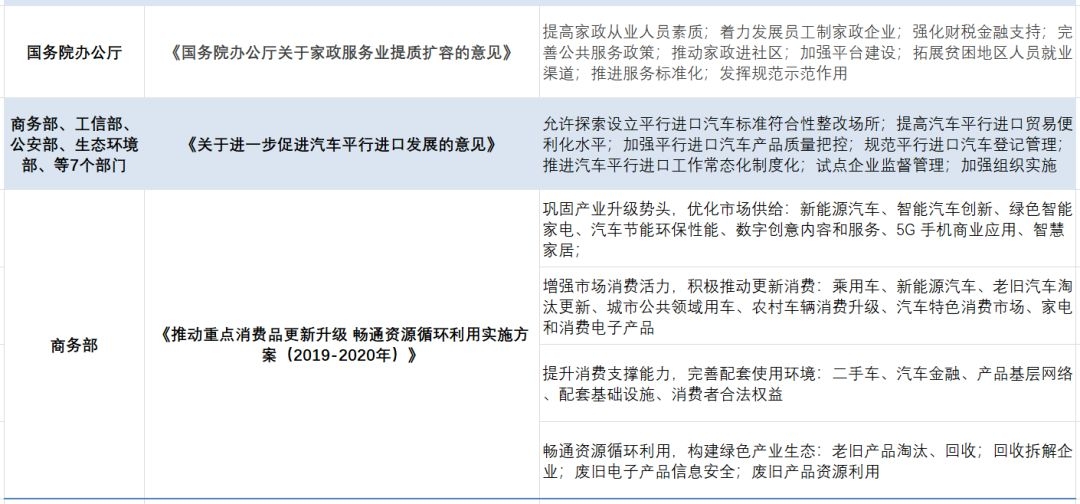 | 国务院办公厅 | 《国务院办公厅关于家政服务业提质扩容的意见》 | 提高家政从业人员素质；着力发展员工制家政企业；强化财税金融支持；完善公共服务政策；推动家政进社区；加强平台建设；拓展贫困地区人员就业渠道；推进服务标准化；发挥规范示范作用 |
|---|---|---|
| 商务部、工信部、公安部、生态环境部、等7个部门 | 《关于进一步促进汽车平行进口发展的意见》 | 允许探索设立平行进口汽车标准符合性整改场所；提高汽车平行进口贸易便利化水平；加强平行进口汽车产品质量把控；规范平行进口汽车登记管理；推进汽车平行进口工作常态化制度化；试点企业监督管理；加强组织实施 |
| 商务部 | 《推动重点消费品更新升级 畅通资源循环利用实施方案（2019-2020年）》 | 巩固产业升级势头，优化市场供给：新能源汽车、智能汽车创新、绿色智能家电、汽车节能环保性能、数字创意内容和服务、5G 手机商业应用、智慧家居； |
| | | 增强市场消费活力，积极推动更新消费：乘用车、新能源汽车、老旧汽车淘汰更新、城市公共领域用车、农村车辆消费升级、汽车特色消费市场、家电和消费电子产品 |
| | | 提升消费支撑能力，完善配套使用环境：二手车、汽车金融、产品基层网络、配套基础设施、消费者合法权益 |
| | | 畅通资源循环利用，构建绿色产业生态：老旧产品淘汰、回收；回收拆解企业；废旧电子产品信息安全；废旧产品资源利用 |